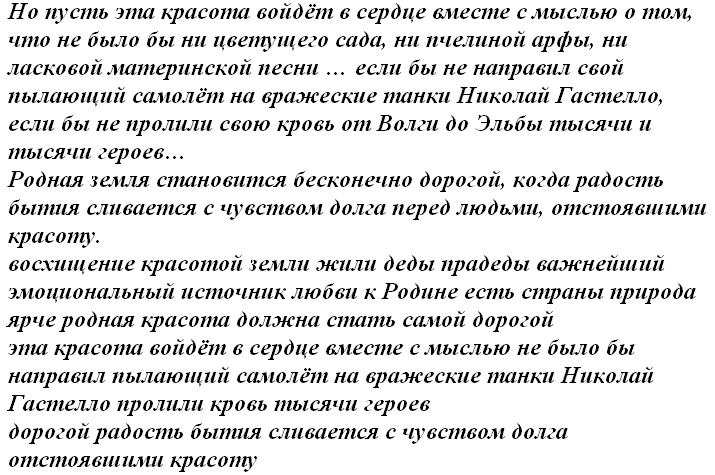 Но пусть эта красота войдёт в сердце вместе с мыслью о том, что не было бы ни цветущего сада, ни пчелиной арфы, ни ласковой материнской песни … если бы не направил свой пылающий самолёт на вражеские танки Николай Гастелло, если бы не пролили свою кровь от Волги до Эльбы тысячи и тысячи героев…
Родная земля становится бесконечно дорогой, когда радость бытия сливается с чувством долга перед людьми, отстоявшими красоту.
восхищение красотой земли жили деды прадеды важнейший эмоциональный источник любви к Родине есть страны природа ярче родная красота должна стать самой дорогой
эта красота войдёт в сердце вместе с мыслью не было бы направил пылающий самолёт на вражеские танки Николай Гастелло пролили кровь тысячи героев
дорогой радость бытия сливается с чувством долга отстоявшими красоту